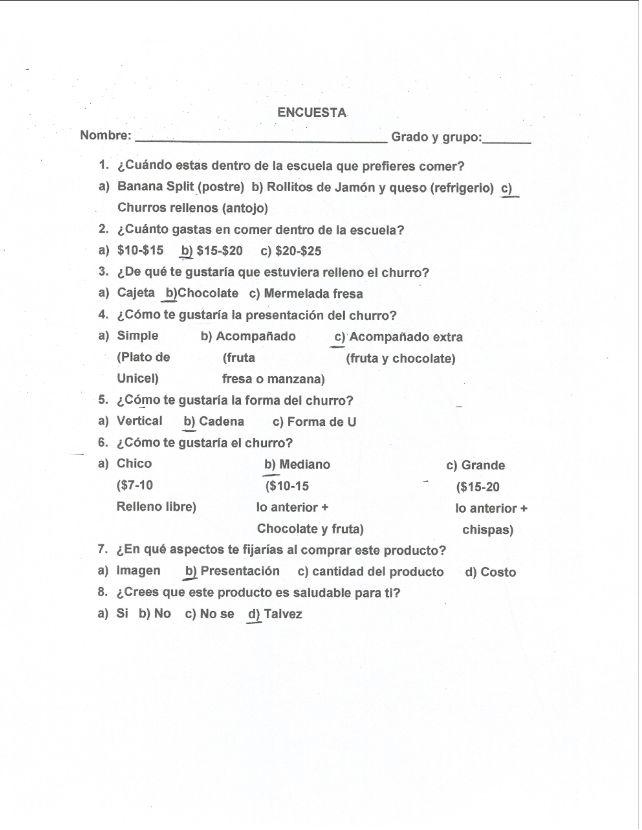 ENCUESTA

Nombre: ______________________________ Grado y grupo:_______

1. ¿Cuándo estas dentro de la escuela que prefieres comer?
a) Banana Split (postre) b) Rollitos de Jamón y queso (refrigerio) c) Churros rellenos (antojo)
2. ¿Cuánto gastas en comer dentro de la escuela?
a) \$10-\$15 b) \$15-\$20 c) \$20-\$25
3. ¿De qué te gustaría que estuviera relleno el churro?
a) Cajeta b)Chocolate c) Mermelada fresa
4. ¿Cómo te gustaría la presentación del churro?
a) Simple (Plato de Unicel) b) Acompañado (fruta fresa o manzana) c) Acompañado extra (fruta y chocolate)
5. ¿Cómo te gustaría la forma del churro?
a) Vertical b) Cadena c) Forma de U
6. ¿Cómo te gustaría el churro?
a) Chico (\$7-10 Relleno libre) b) Mediano (\$10-15 lo anterior + Chocolate y fruta) c) Grande (\$15-20 lo anterior + chispas)
7. ¿En qué aspectos te fijarías al comprar este producto?
a) Imagen b) Presentación c) cantidad del producto d) Costo
8. ¿Crees que este producto es saludable para ti?
a) Si b) No c) No se d) Talvez